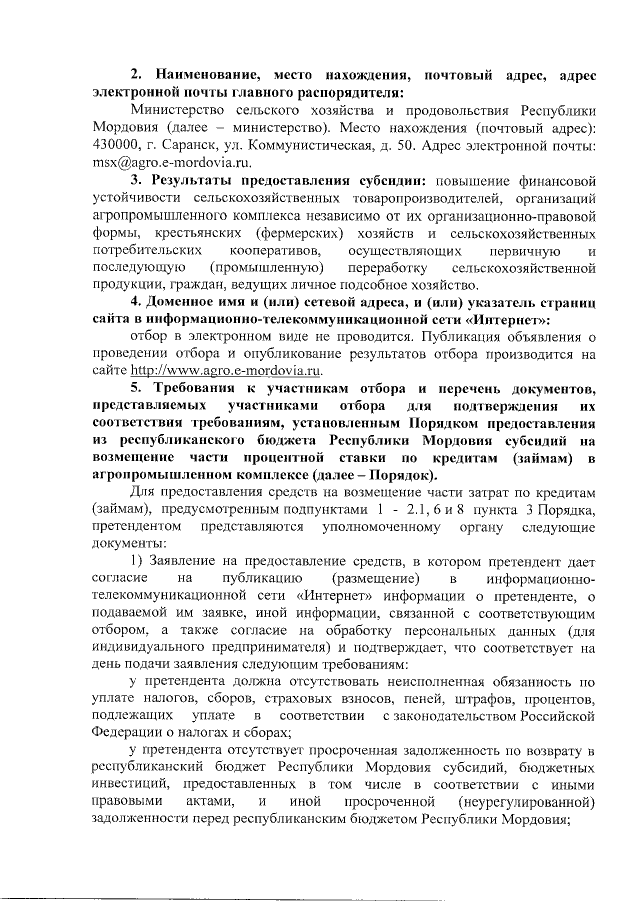 2. Наименование, место нахождения, почтовый адрес, адрес электронной почты главного распорядителя:

Министерство сельского хозяйства и продовольствия Республики Мордовия (далее – министерство). Место нахождения (почтовый адрес): 430000, г. Саранск, ул. Коммунистическая, д. 50. Адрес электронной почты: msx@agro.e-mordovia.ru.

3. Результаты предоставления субсидии: повышение финансовой устойчивости сельскохозяйственных товаропроизводителей, организаций агропромышленного комплекса независимо от их организационно-правовой формы, крестьянских (фермерских) хозяйств и сельскохозяйственных потребительских кооперативов, осуществляющих первичную и последующую (промышленную) переработку сельскохозяйственной продукции, граждан, ведущих личное подсобное хозяйство.

4. Доменное имя и (или) сетевой адреса, и (или) указатель страниц сайта в информационно-телекоммуникационной сети «Интернет»:

отбор в электронном виде не проводится. Публикация объявления о проведении отбора и опубликование результатов отбора производится на сайте http://www.agro.e-mordovia.ru.

5. Требования к участникам отбора и перечень документов, представляемых участниками отбора для подтверждения их соответствия требованиям, установленным Порядком предоставления из республиканского бюджета Республики Мордовия субсидий на возмещение части процентной ставки по кредитам (займам) в агропромышленном комплексе (далее – Порядок).

Для предоставления средств на возмещение части затрат по кредитам (займам), предусмотренным подпунктами 1 - 2.1, 6 и 8 пункта 3 Порядка, претендентом представляются уполномоченному органу следующие документы:

1) Заявление на предоставление средств, в котором претендент дает согласие на публикацию (размещение) в информационно-телекоммуникационной сети «Интернет» информации о претенденте, о подаваемой им заявке, иной информации, связанной с соответствующим отбором, а также согласие на обработку персональных данных (для индивидуального предпринимателя) и подтверждает, что соответствует на день подачи заявления следующим требованиям:

у претендента должна отсутствовать неисполненная обязанность по уплате налогов, сборов, страховых взносов, пеней, штрафов, процентов, подлежащих уплате в соответствии с законодательством Российской Федерации о налогах и сборах;

у претендента отсутствует просроченная задолженность по возврату в республиканский бюджет Республики Мордовия субсидий, бюджетных инвестиций, предоставленных в том числе в соответствии с иными правовыми актами, и иной просроченной (неурегулированной) задолженности перед республиканским бюджетом Республики Мордовия;